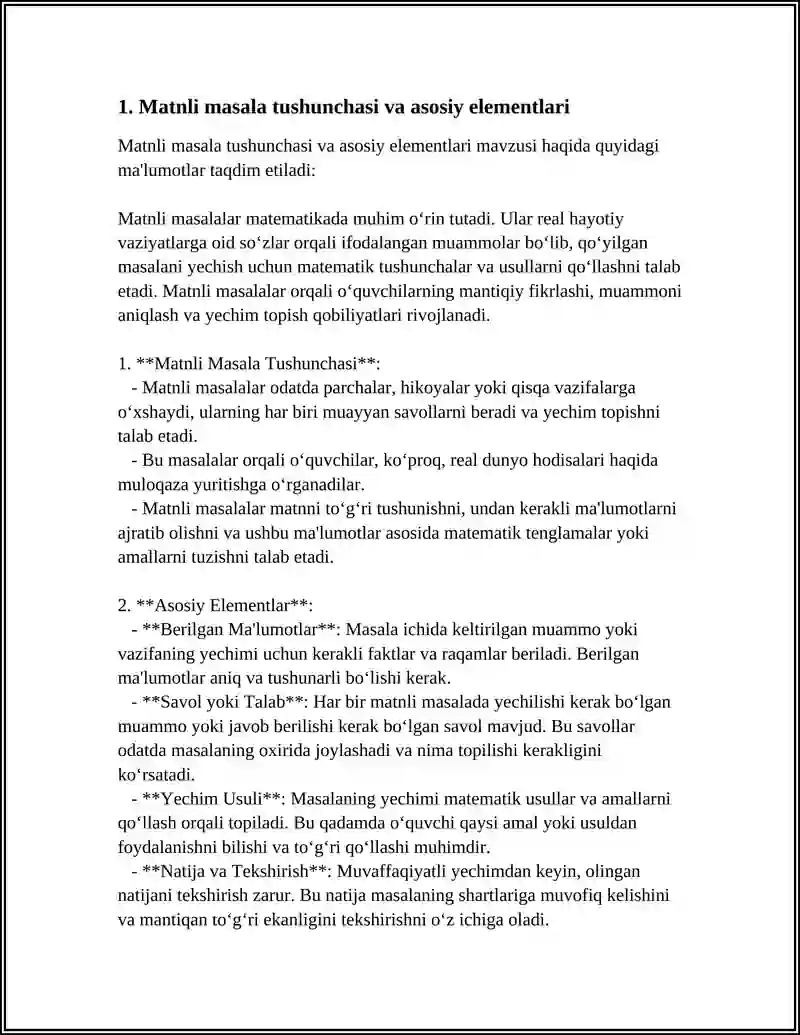 1. Matnli masala tushunchasi va asosiy elementlari

Matnli masala tushunchasi va asosiy elementlari mavzusi haqida quyidagi ma'lumotlar taqdim etiladi:

Matnli masalalar matematikada muhim o'rin tutadi. Ular real hayotiy vaziyatlarga oid so'zlar orqali ifodalangan muammolar bo'lib, qo'yilgan masalani yechish uchun matematik tushunchalar va usullarni qo'llashni talab etadi. Matnli masalalar orqali o'quvchilarning mantiqiy fikrlashi, muammoni aniqlash va yechim topish qobiliyatlari rivojlanadi.

1. **Matnli Masala Tushunchasi**:
- Matnli masalalar odatda parchalar, hikoyalar yoki qisqa vazifalarga o'xshaydi, ularning har biri muayyan savollarni beradi va yechim topishni talab etadi.
- Bu masalalar orqali o'quvchilar, ko'proq, real dunyo hodisalari haqida muloqaza yuritishga o'rganadilar.
- Matnli masalalar matnni to'g'ri tushunishni, undan kerakli ma'lumotlarni ajratib olishni va ushbu ma'lumotlar asosida matematik tenglamalar yoki amallarni tuzishni talab etadi.

2. **Asosiy Elementlar**:
- **Berilgan Ma'lumotlar**: Masala ichida keltirilgan muammo yoki vazifaning yechimi uchun kerakli faktlar va raqamlar beriladi. Berilgan ma'lumotlar aniq va tushunarli bo'lishi kerak.
- **Savol yoki Talab**: Har bir matnli masalada yechilishi kerak bo'lgan muammo yoki javob berilishi kerak bo'lgan savol mavjud. Bu savollar odatda masalaning oxirida joylashadi va nima topilishi kerakligini ko'rsatadi.
- **Yechim Usuli**: Masalaning yechimi matematik usullar va amallarni qo'llash orqali topiladi. Bu qadamda o'quvchi qaysi amal yoki usuldan foydalanishni bilishi va to'g'ri qo'llashi muhimdir.
- **Natija va Tekshirish**: Muvaffaqiyatli yechimdan keyin, olingan natijani tekshirish zarur. Bu natija masalaning shartlariga muvofiq kelishini va mantiqan to'g'ri ekanligini tekshirishni o'z ichiga oladi.